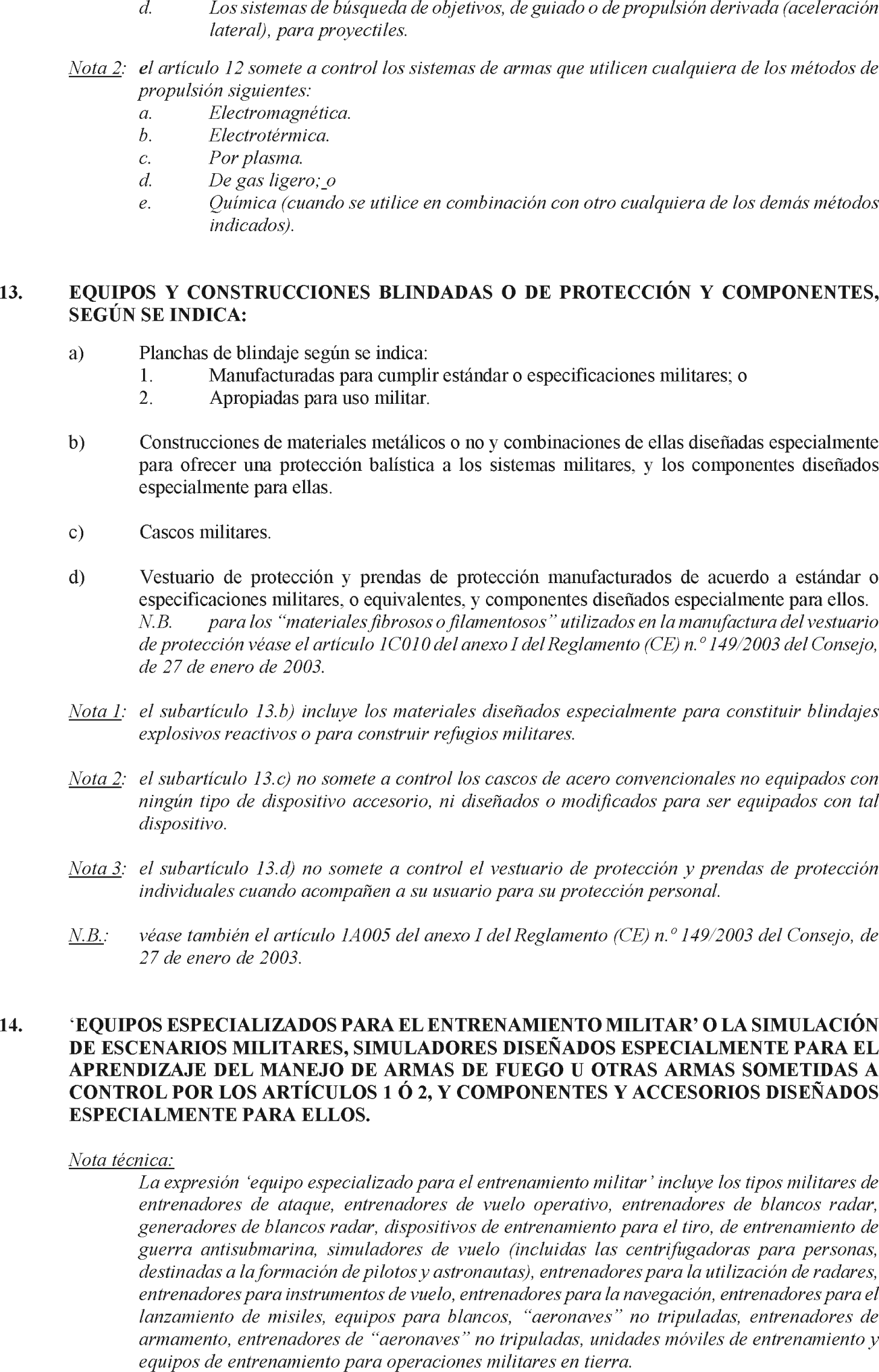 d. Los sistemas de búsqueda de objetivos, de guiado o de propulsión derivada (aceleración lateral), para proyectiles.

Nota 2: el artículo 12 somete a control los sistemas de armas que utilicen cualquiera de los métodos de propulsión siguientes:
a. Electromagnética.
b. Electrotérmica.
c. Por plasma.
d. De gas ligero; o
e. Química (cuando se utilice en combinación con otro cualquiera de los demás métodos indicados).

13. EQUIPOS Y CONSTRUCCIONES BLINDADAS O DE PROTECCIÓN Y COMPONENTES, SEGÚN SE INDICA:

a) Planchas de blindaje según se indica:
1. Manufacturadas para cumplir estándar o especificaciones militares; o
2. Apropiadas para uso militar.

b) Construcciones de materiales metálicos o no y combinaciones de ellas diseñadas especialmente para ofrecer una protección balística a los sistemas militares, y los componentes diseñados especialmente para ellas.

c) Cascos militares.

d) Vestuario de protección y prendas de protección manufacturados de acuerdo a estándar o especificaciones militares, o equivalentes, y componentes diseñados especialmente para ellos.
N.B. para los “materiales fibrosos o filamentosos” utilizados en la manufactura del vestuario de protección véase el artículo 1C010 del anexo I del Reglamento (CE) n.º 149/2003 del Consejo, de 27 de enero de 2003.

Nota 1: el subartículo 13.b) incluye los materiales diseñados especialmente para constituir blindajes explosivos reactivos o para construir refugios militares.

Nota 2: el subartículo 13.c) no somete a control los cascos de acero convencionales no equipados con ningún tipo de dispositivo accesorio, ni diseñados o modificados para ser equipados con tal dispositivo.

Nota 3: el subartículo 13.d) no somete a control el vestuario de protección y prendas de protección individuales cuando acompañen a su usuario para su protección personal.

N.B.: véase también el artículo 1A005 del anexo I del Reglamento (CE) n.º 149/2003 del Consejo, de 27 de enero de 2003.

14. ‘EQUIPOS ESPECIALIZADOS PARA EL ENTRENAMIENTO MILITAR’ O LA SIMULACIÓN DE ESCENARIOS MILITARES, SIMULADORES DISEÑADOS ESPECIALMENTE PARA EL APRENDIZAJE DEL MANEJO DE ARMAS DE FUEGO U OTRAS ARMAS SOMETIDAS A CONTROL POR LOS ARTÍCULOS 1 Ó 2, Y COMPONENTES Y ACCESORIOS DISEÑADOS ESPECIALMENTE PARA ELLOS.

Nota técnica:
La expresión ‘equipo especializado para el entrenamiento militar’ incluye los tipos militares de entrenadores de ataque, entrenadores de vuelo operativo, entrenadores de blancos radar, generadores de blancos radar, dispositivos de entrenamiento para el tiro, de entrenamiento de guerra antisubmarina, simuladores de vuelo (incluidas las centrifugadoras para personas, destinadas a la formación de pilotos y astronautas), entrenadores para la utilización de radares, entrenadores para instrumentos de vuelo, entrenadores para la navegación, entrenadores para el lanzamiento de misiles, equipos para blancos, “aeronaves” no tripuladas, entrenadores de armamento, entrenadores de “aeronaves” no tripuladas, unidades móviles de entrenamiento y equipos de entrenamiento para operaciones militares en tierra.